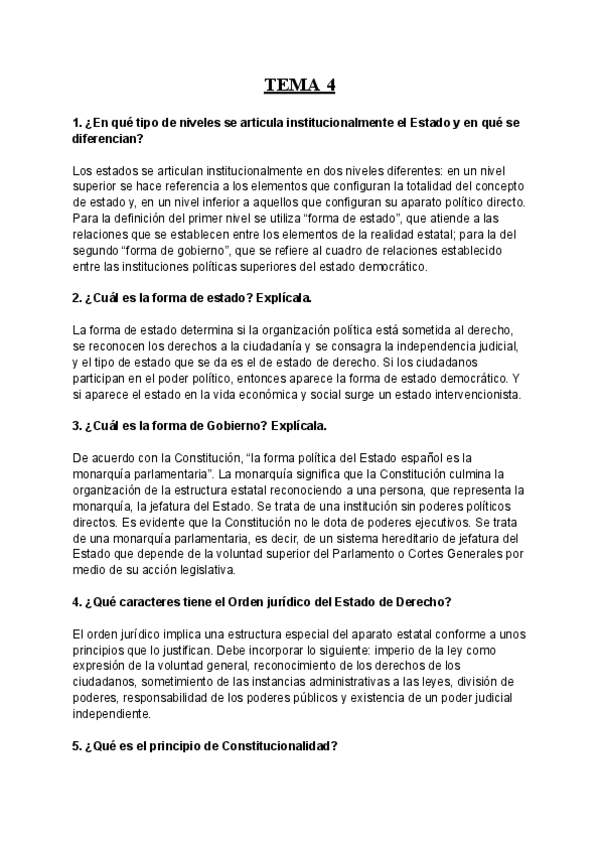 TEMA 4

1. ¿En qué tipo de niveles se articula institucionalmente el Estado y en qué se diferencian?

Los estados se articulan institucionalmente en dos niveles diferentes: en un nivel superior se hace referencia a los elementos que configuran la totalidad del concepto de estado y, en un nivel inferior a aquellos que configuran su aparato político directo. Para la definición del primer nivel se utiliza “forma de estado”, que atiende a las relaciones que se establecen entre los elementos de la realidad estatal; para la del segundo “forma de gobierno”, que se refiere al cuadro de relaciones establecido entre las instituciones políticas superiores del estado democrático.

2. ¿Cuál es la forma de estado? Explícala.

La forma de estado determina si la organización política está sometida al derecho, se reconocen los derechos a la ciudadanía y se consagra la independencia judicial, y el tipo de estado que se da es el de estado de derecho. Si los ciudadanos participan en el poder político, entonces aparece la forma de estado democrático. Y si aparece el estado en la vida económica y social surge un estado intervencionista.

3. ¿Cuál es la forma de Gobierno? Explícala.

De acuerdo con la Constitución, “la forma política del Estado español es la monarquía parlamentaria”. La monarquía significa que la Constitución culmina la organización de la estructura estatal reconociendo a una persona, que representa la monarquía, la jefatura del Estado. Se trata de una institución sin poderes políticos directos. Es evidente que la Constitución no le dota de poderes ejecutivos. Se trata de una monarquía parlamentaria, es decir, de un sistema hereditario de jefatura del Estado que depende de la voluntad superior del Parlamento o Cortes Generales por medio de su acción legislativa.

4. ¿Qué caracteres tiene el Orden jurídico del Estado de Derecho?

El orden jurídico implica una estructura especial del aparato estatal conforme a unos principios que lo justifican. Debe incorporar lo siguiente: imperio de la ley como expresión de la voluntad general, reconocimiento de los derechos de los ciudadanos, sometimiento de las instancias administrativas a las leyes, división de poderes, responsabilidad de los poderes públicos y existencia de un poder judicial independiente.

5. ¿Qué es el principio de Constitucionalidad?